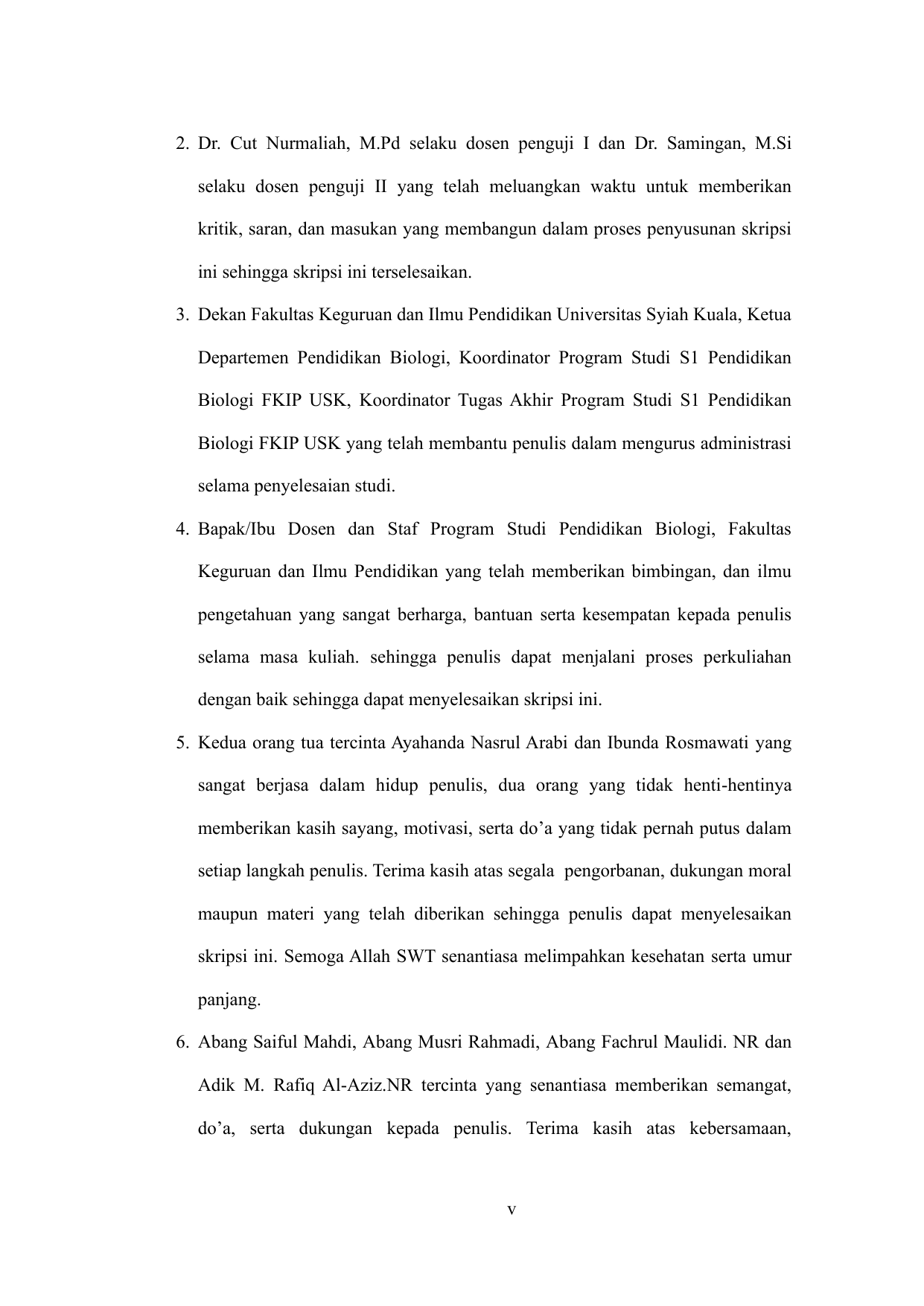 2. Dr. Cut Nurmaliah, M.Pd selaku dosen penguji I dan Dr. Samingan, M.Si selaku dosen penguji II yang telah meluangkan waktu untuk memberikan kritik, saran, dan masukan yang membangun dalam proses penyusunan skripsi ini sehingga skripsi ini terselesaikan.

3. Dekan Fakultas Keguruan dan Ilmu Pendidikan Universitas Syiah Kuala, Ketua Departemen Pendidikan Biologi, Koordinator Program Studi S1 Pendidikan Biologi FKIP USK, Koordinator Tugas Akhir Program Studi S1 Pendidikan Biologi FKIP USK yang telah membantu penulis dalam mengurus administrasi selama penyelesaian studi.

4. Bapak/Ibu Dosen dan Staf Program Studi Pendidikan Biologi, Fakultas Keguruan dan Ilmu Pendidikan yang telah memberikan bimbingan, dan ilmu pengetahuan yang sangat berharga, bantuan serta kesempatan kepada penulis selama masa kuliah. sehingga penulis dapat menjalani proses perkuliahan dengan baik sehingga dapat menyelesaikan skripsi ini.

5. Kedua orang tua tercinta Ayahanda Nasrul Arabi dan Ibunda Rosmawati yang sangat berjasa dalam hidup penulis, dua orang yang tidak henti-hentinya memberikan kasih sayang, motivasi, serta do’a yang tidak pernah putus dalam setiap langkah penulis. Terima kasih atas segala pengorbanan, dukungan moral maupun materi yang telah diberikan sehingga penulis dapat menyelesaikan skripsi ini. Semoga Allah SWT senantiasa melimpahkan kesehatan serta umur panjang.

6. Abang Saiful Mahdi, Abang Musri Rahmadi, Abang Fachrul Maulidi. NR dan Adik M. Rafiq Al-Aziz.NR tercinta yang senantiasa memberikan semangat, do’a, serta dukungan kepada penulis. Terima kasih atas kebersamaan,

v